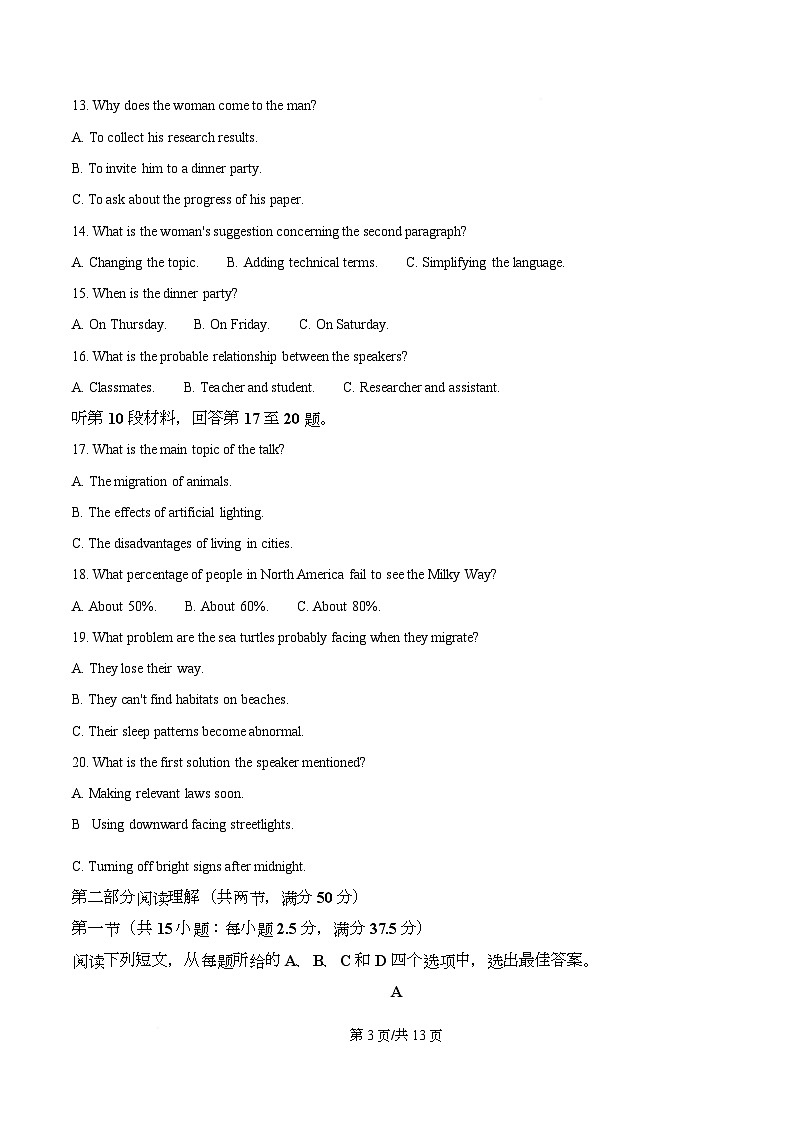 13. Why does the woman come to the man?

A. To collect his research results.

B. To invite him to a dinner party.

C. To ask about the progress of his paper.

14. What is the woman's suggestion concerning the second paragraph?

A. Changing the topic.    B. Adding technical terms.    C. Simplifying the language.

15. When is the dinner party?

A. On Thursday.    B. On Friday.    C. On Saturday.

16. What is the probable relationship between the speakers?

A. Classmates.    B. Teacher and student.    C. Researcher and assistant.

听第 10 段材料，回答第 17 至 20 题。

17. What is the main topic of the talk?

A. The migration of animals.

B. The effects of artificial lighting.

C. The disadvantages of living in cities.

18. What percentage of people in North America fail to see the Milky Way?

A. About 50%.    B. About 60%.    C. About 80%.

19. What problem are the sea turtles probably facing when they migrate?

A. They lose their way.

B. They can't find habitats on beaches.

C. Their sleep patterns become abnormal.

20. What is the first solution the speaker mentioned?

A. Making relevant laws soon.

B  Using downward facing streetlights.

C. Turning off bright signs after midnight.

第二部分阅读理解（共两节，满分 50 分）

第一节（共 15 小题：每小题 2.5 分，满分 37.5 分）

阅读下列短文，从每题所给的 A、B、C 和 D 四个选项中，选出最佳答案。

A

第 3 页/共 13 页